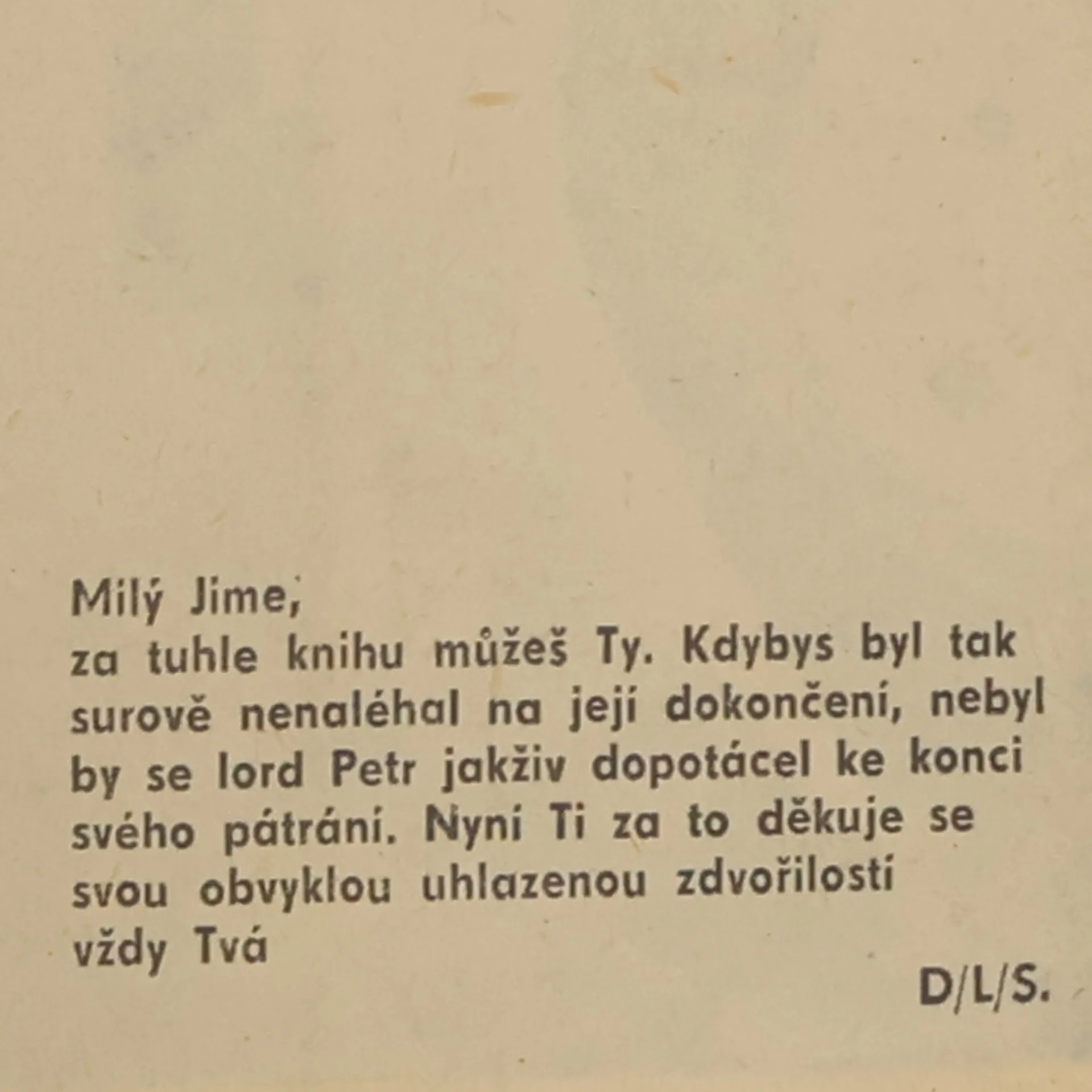 Milý Jime,

za tuhle knihu můžeš Ty. Kdybys byl tak surově nenaléhal na její dokončení, nebyl by se lord Petr jakživ dopotácel ke konci svého pátrání. Nyní Ti za to děkuje se svou obvyklou uhlazenou zdvořilostí

vždy Tvá

D/L/S.